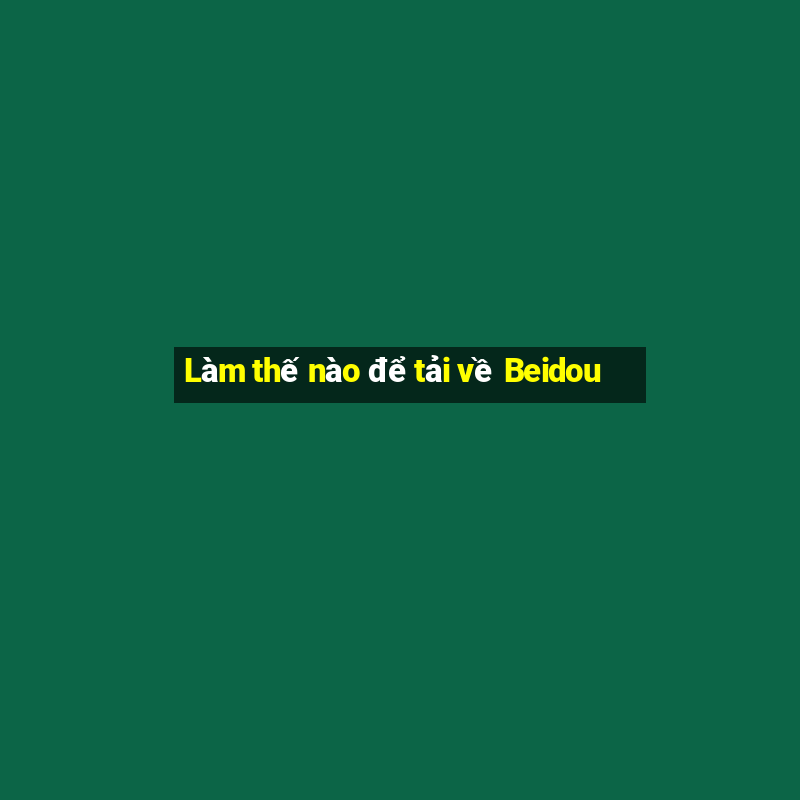 Làm thế nào để tải về Beidou